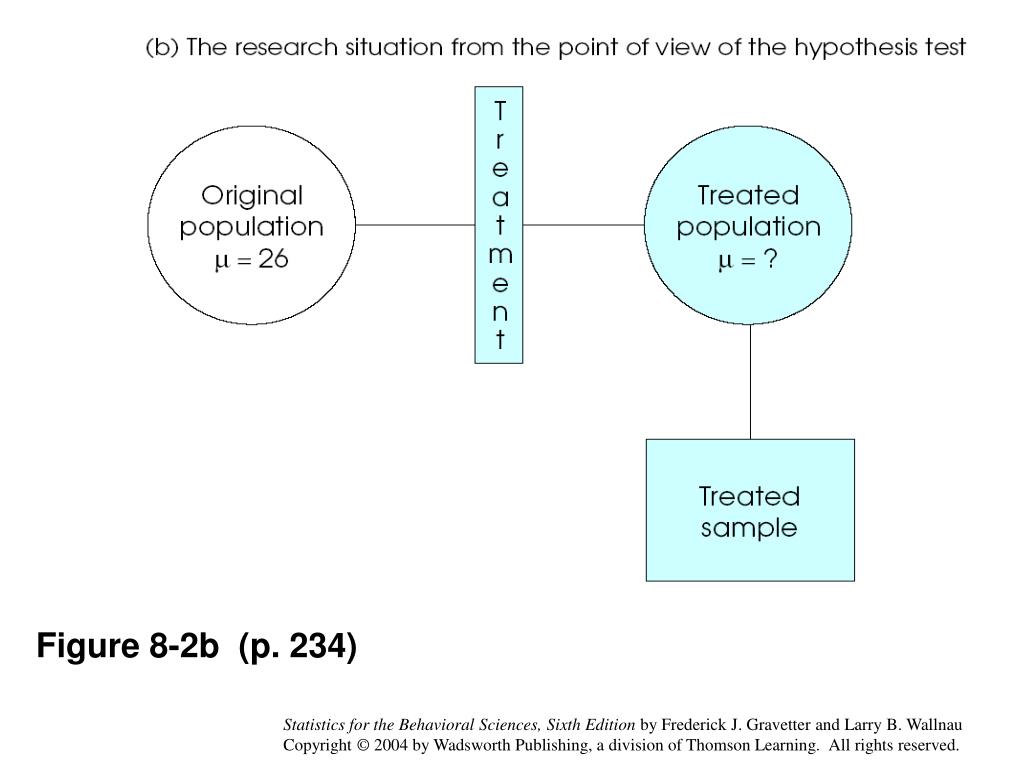 (b) The research situation from the point of view of the hypothesis test

Original population
$\mu = 26$

Treatment

Treated population
$\mu = ?$

Treated sample

Figure 8-2b (p. 234)

Statistics for the Behavioral Sciences, Sixth Edition by Frederick J. Gravetter and Larry B. Wallnau
Copyright © 2004 by Wadsworth Publishing, a division of Thomson Learning. All rights reserved.